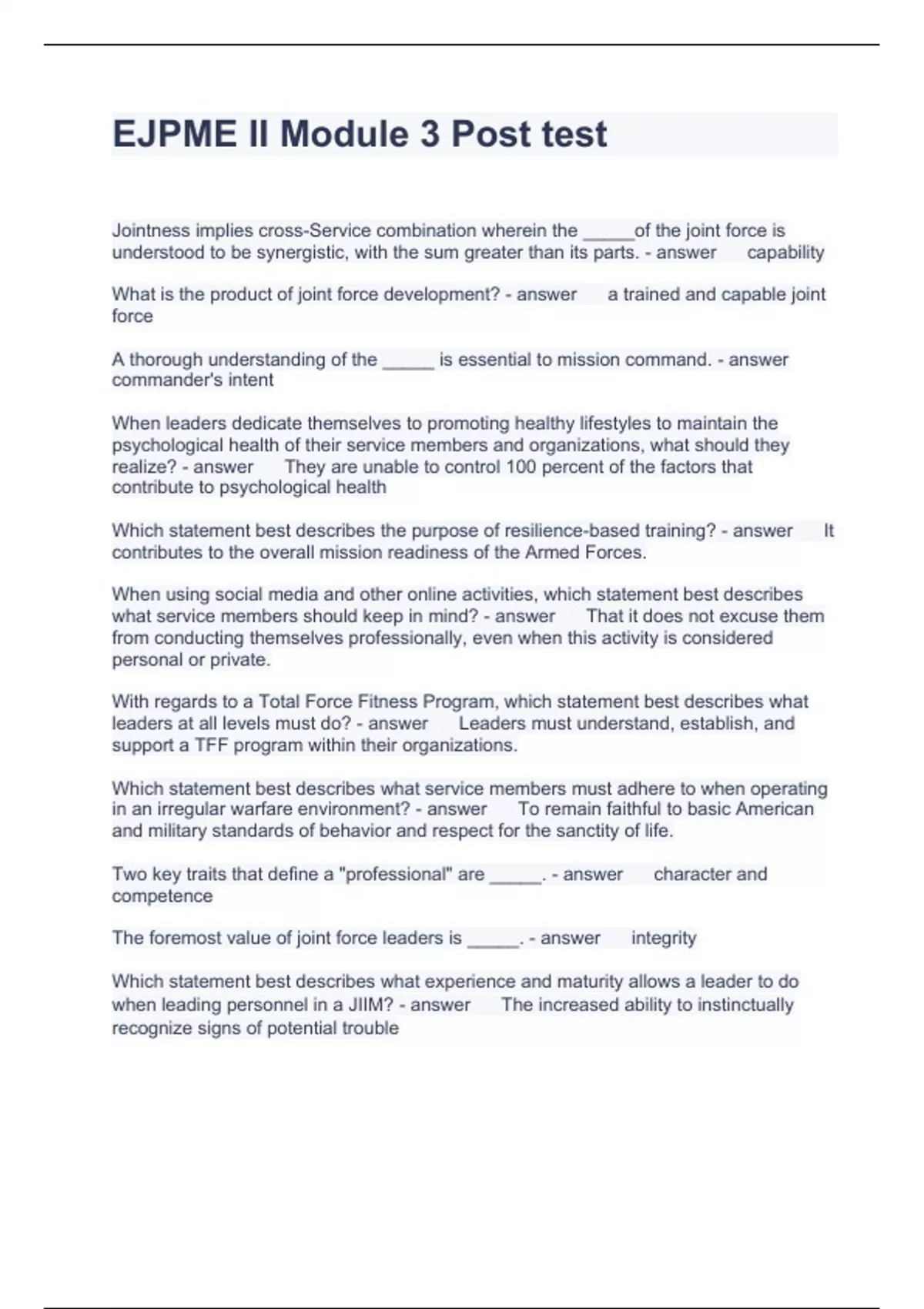 EJPME II Module 3 Post test

Jointness implies cross-Service combination wherein the _____of the joint force is understood to be synergistic, with the sum greater than its parts. - answer capability

What is the product of joint force development? - answer a trained and capable joint force

A thorough understanding of the _____ is essential to mission command. - answer commander's intent

When leaders dedicate themselves to promoting healthy lifestyles to maintain the psychological health of their service members and organizations, what should they realize? - answer They are unable to control 100 percent of the factors that contribute to psychological health

Which statement best describes the purpose of resilience-based training? - answer It contributes to the overall mission readiness of the Armed Forces.

When using social media and other online activities, which statement best describes what service members should keep in mind? - answer That it does not excuse them from conducting themselves professionally, even when this activity is considered personal or private.

With regards to a Total Force Fitness Program, which statement best describes what leaders at all levels must do? - answer Leaders must understand, establish, and support a TFF program within their organizations.

Which statement best describes what service members must adhere to when operating in an irregular warfare environment? - answer To remain faithful to basic American and military standards of behavior and respect for the sanctity of life.

Two key traits that define a "professional" are _____. - answer character and competence

The foremost value of joint force leaders is _____. - answer integrity

Which statement best describes what experience and maturity allows a leader to do when leading personnel in a JIIM? - answer The increased ability to instinctually recognize signs of potential trouble